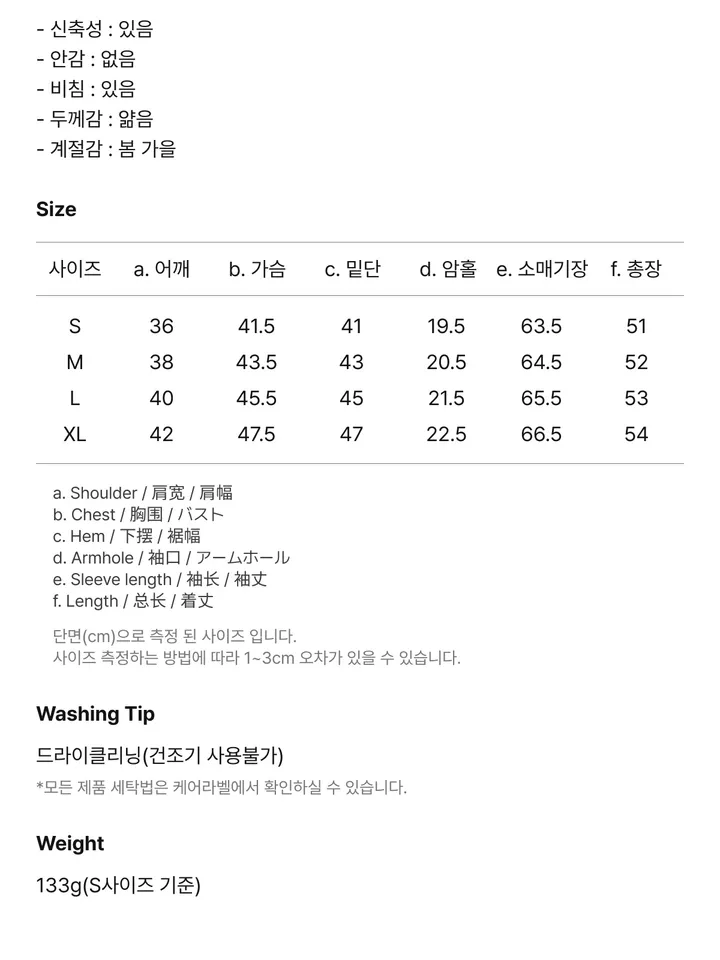 - 신축성 : 있음
- 안감 : 없음
- 비침 : 있음
- 두께감 : 얇음
- 계절감 : 봄 가을

Size

| 사이즈 | a. 어깨 | b. 가슴 | c. 밑단 | d. 암홀 | e. 소매기장 | f. 총장 |
|---|---|---|---|---|---|---|
| S | 36 | 41.5 | 41 | 19.5 | 63.5 | 51 |
| M | 38 | 43.5 | 43 | 20.5 | 64.5 | 52 |
| L | 40 | 45.5 | 45 | 21.5 | 65.5 | 53 |
| XL | 42 | 47.5 | 47 | 22.5 | 66.5 | 54 |

a. Shoulder / 肩宽 / 肩幅
b. Chest / 胸围 / バスト
c. Hem / 下摆 / 裾幅
d. Armhole / 袖口 / アームホール
e. Sleeve length / 袖长 / 袖丈
f. Length / 总长 / 着丈

단면(cm)으로 측정 된 사이즈 입니다.
사이즈 측정하는 방법에 따라 1~3cm 오차가 있을 수 있습니다.

Washing Tip

드라이클리닝(건조기 사용불가)
*모든 제품 세탁법은 케어라벨에서 확인하실 수 있습니다.

Weight

133g(S사이즈 기준)